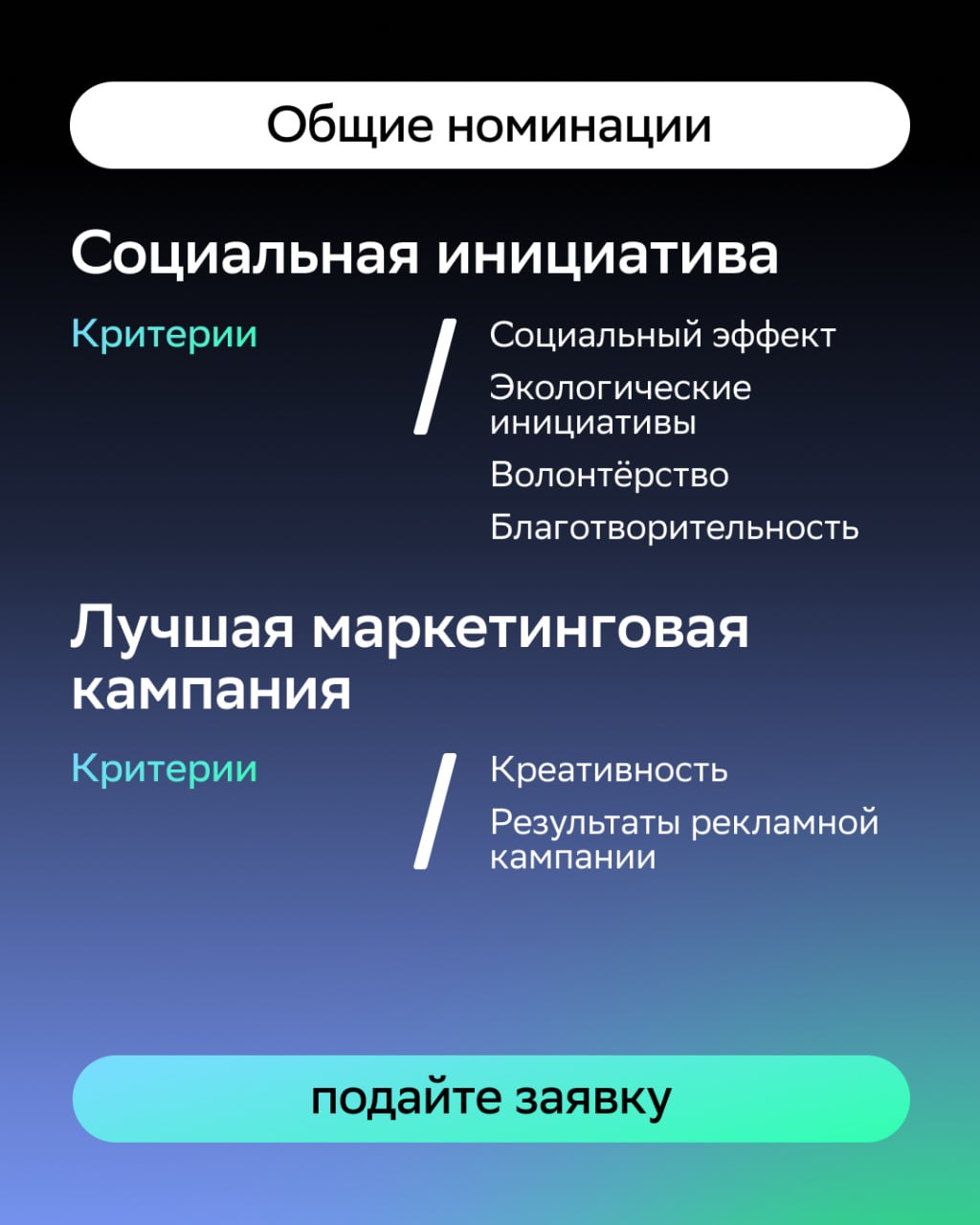 Общие номинации

Социальная инициатива

Критерии

/

Социальный эффект

Экологические инициативы

Волонтёрство

Благотворительность

Лучшая маркетинговая кампания

Критерии

/

Креативность

Результаты рекламной кампании

подайте заявку